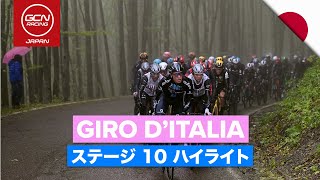 GCN RACING
JAPAN

GIRO D'ITALIA

ステージ 10 ハイライト